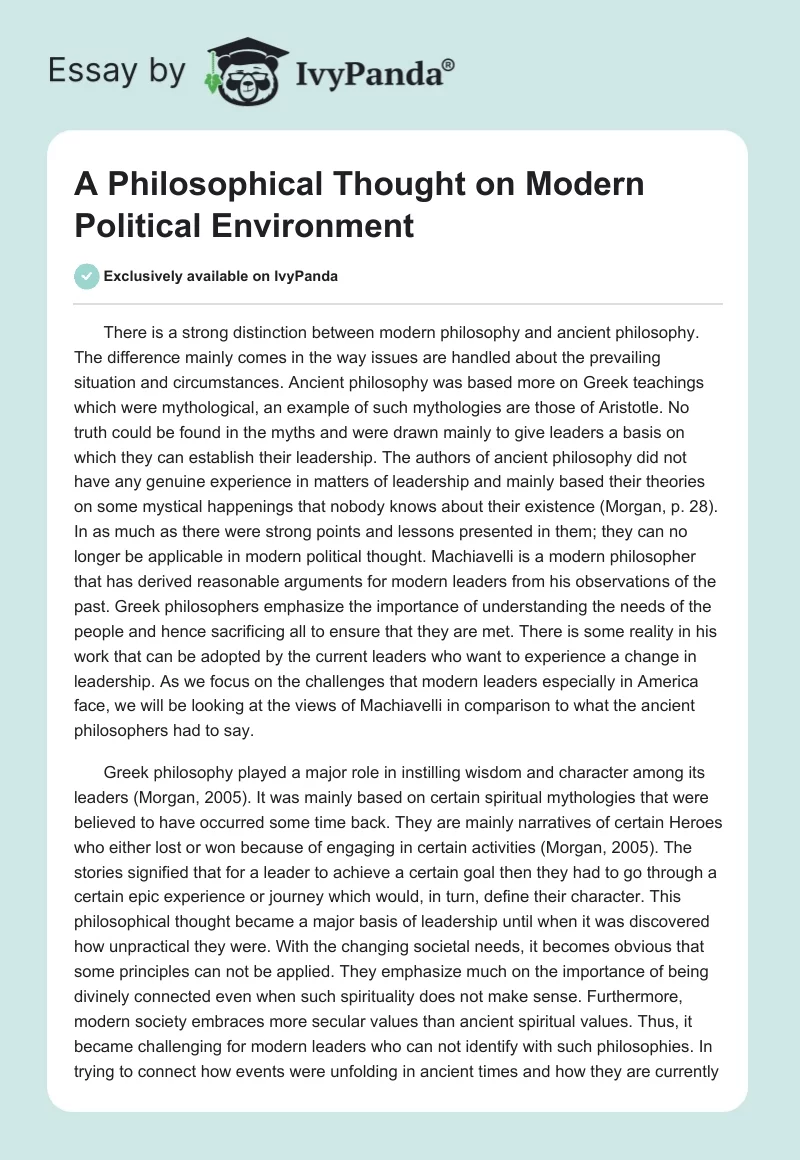 Essay by IvyPanda®

A Philosophical Thought on Modern Political Environment

Exclusively available on IvyPanda

There is a strong distinction between modern philosophy and ancient philosophy. The difference mainly comes in the way issues are handled about the prevailing situation and circumstances. Ancient philosophy was based more on Greek teachings which were mythological, an example of such mythologies are those of Aristotle. No truth could be found in the myths and were drawn mainly to give leaders a basis on which they can establish their leadership. The authors of ancient philosophy did not have any genuine experience in matters of leadership and mainly based their theories on some mystical happenings that nobody knows about their existence (Morgan, p. 28). In as much as there were strong points and lessons presented in them; they can no longer be applicable in modern political thought. Machiavelli is a modern philosopher that has derived reasonable arguments for modern leaders from his observations of the past. Greek philosophers emphasize the importance of understanding the needs of the people and hence sacrificing all to ensure that they are met. There is some reality in his work that can be adopted by the current leaders who want to experience a change in leadership. As we focus on the challenges that modern leaders especially in America face, we will be looking at the views of Machiavelli in comparison to what the ancient philosophers had to say.

Greek philosophy played a major role in instilling wisdom and character among its leaders (Morgan, 2005). It was mainly based on certain spiritual mythologies that were believed to have occurred some time back. They are mainly narratives of certain Heroes who either lost or won because of engaging in certain activities (Morgan, 2005). The stories signified that for a leader to achieve a certain goal then they had to go through a certain epic experience or journey which would, in turn, define their character. This philosophical thought became a major basis of leadership until when it was discovered how unpractical they were. With the changing societal needs, it becomes obvious that some principles can not be applied. They emphasize much on the importance of being divinely connected even when such spirituality does not make sense. Furthermore, modern society embraces more secular values than ancient spiritual values. Thus, it became challenging for modern leaders who can not identify with such philosophies. In trying to connect how events were unfolding in ancient times and how they are currently